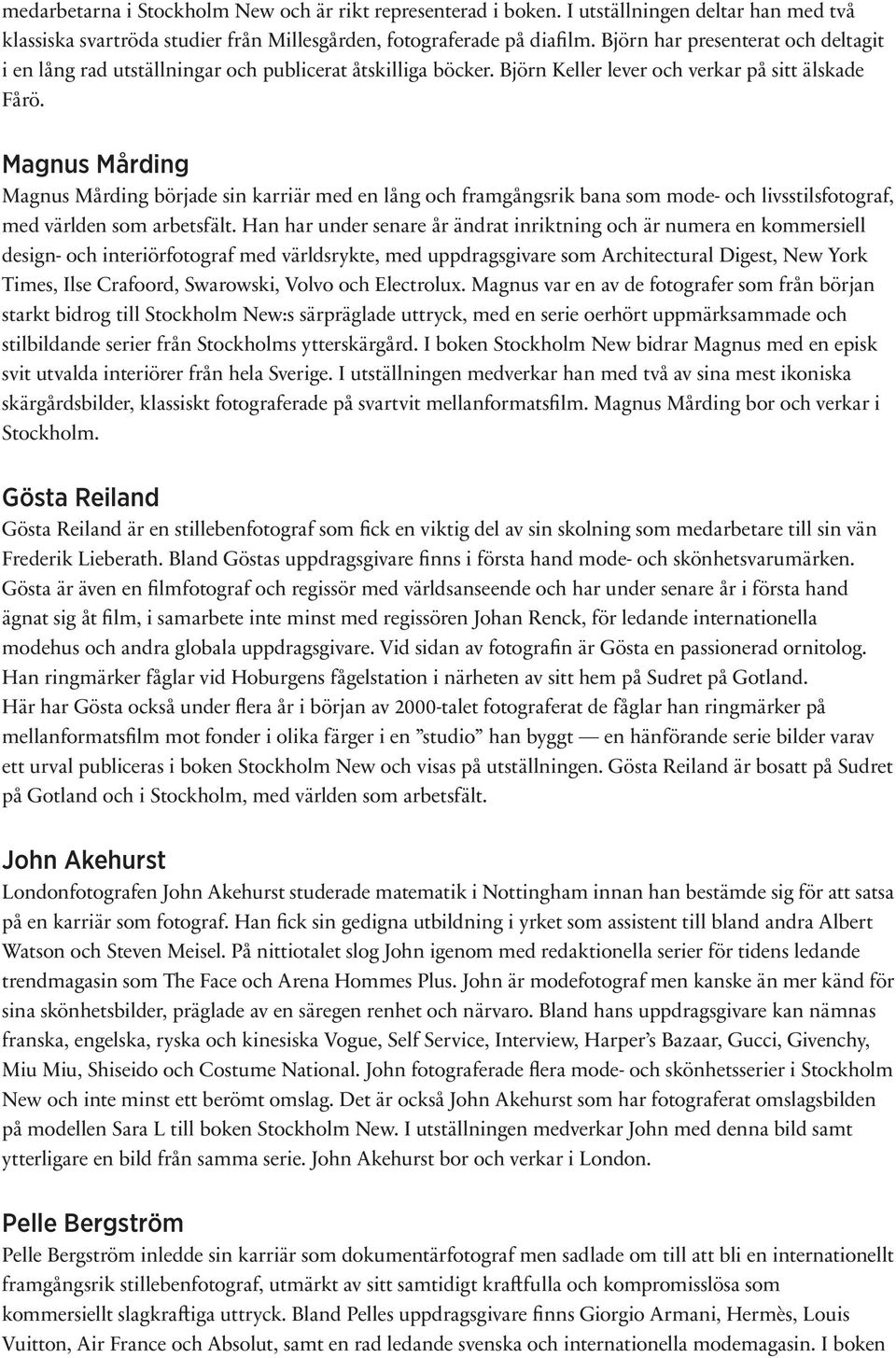 medarbetarna i Stockholm New och är rikt representerad i boken. I utställningen deltar han med två klassiska svartröda studier från Millesgården, fotograferade på diafilm. Björn har presenterat och deltagit i en lång rad utställningar och publicerat åtskilliga böcker. Björn Keller lever och verkar på sitt älskade Fårö.

Magnus Mårding

Magnus Mårding började sin karriär med en lång och framgångsrik bana som mode- och livsstilsfotograf, med världen som arbetsfält. Han har under senare år ändrat inriktning och är numera en kommersiell design- och interiörfotograf med världsrykte, med uppdragsgivare som Architectural Digest, New York Times, Ilse Crafoord, Swarowski, Volvo och Electrolux. Magnus var en av de fotografer som från början starkt bidrog till Stockholm New:s särpräglade uttryck, med en serie oerhört uppmärksammade och stilbildande serier från Stockholms ytterskärgård. I boken Stockholm New bidrar Magnus med en episk svit utvalda interiörer från hela Sverige. I utställningen medverkar han med två av sina mest ikoniska skärgårdsbilder, klassiskt fotograferade på svartvit mellanformatsfilm. Magnus Mårding bor och verkar i Stockholm.

Gösta Reiland

Gösta Reiland är en stillebenfotograf som fick en viktig del av sin skolning som medarbetare till sin vän Frederik Lieberath. Bland Göstas uppdragsgivare finns i första hand mode- och skönhetsvarumärken. Gösta är även en filmfotograf och regissör med världsanseende och har under senare år i första hand ägnat sig åt film, i samarbete inte minst med regissören Johan Renck, för ledande internationella modehus och andra globala uppdragsgivare. Vid sidan av fotografin är Gösta en passionerad ornitolog. Han ringmärker fåglar vid Hoburgens fågelstation i närheten av sitt hem på Sudret på Gotland. Här har Gösta också under flera år i början av 2000-talet fotograferat de fåglar han ringmärker på mellanformatsfilm mot fonder i olika färger i en ”studio” han byggt — en hänförande serie bilder varav ett urval publiceras i boken Stockholm New och visas på utställningen. Gösta Reiland är bosatt på Sudret på Gotland och i Stockholm, med världen som arbetsfält.

John Akehurst

Londonfotografen John Akehurst studerade matematik i Nottingham innan han bestämde sig för att satsa på en karriär som fotograf. Han fick sin gedigna utbildning i yrket som assistent till bland andra Albert Watson och Steven Meisel. På nittiotalet slog John igenom med redaktionella serier för tidens ledande trendmagasin som The Face och Arena Hommes Plus. John är modefotograf men kanske än mer känd för sina skönhetsbilder, präglade av en säregen renhet och närvaro. Bland hans uppdragsgivare kan nämnas franska, engelska, ryska och kinesiska Vogue, Self Service, Interview, Harper’s Bazaar, Gucci, Givenchy, Miu Miu, Shiseido och Costume National. John fotograferade flera mode- och skönhetsserier i Stockholm New och inte minst ett berömt omslag. Det är också John Akehurst som har fotograferat omslagsbilden på modellen Sara L till boken Stockholm New. I utställningen medverkar John med denna bild samt ytterligare en bild från samma serie. John Akehurst bor och verkar i London.

Pelle Bergström

Pelle Bergström inledde sin karriär som dokumentärfotograf men sadlade om till att bli en internationellt framgångsrik stillebenfotograf, utmärkt av sitt samtidigt kraftfulla och kompromisslösa som kommersiellt slagkraftiga uttryck. Bland Pelles uppdragsgivare finns Giorgio Armani, Hermès, Louis Vuitton, Air France och Absolut, samt en rad ledande svenska och internationella modemagasin. I boken